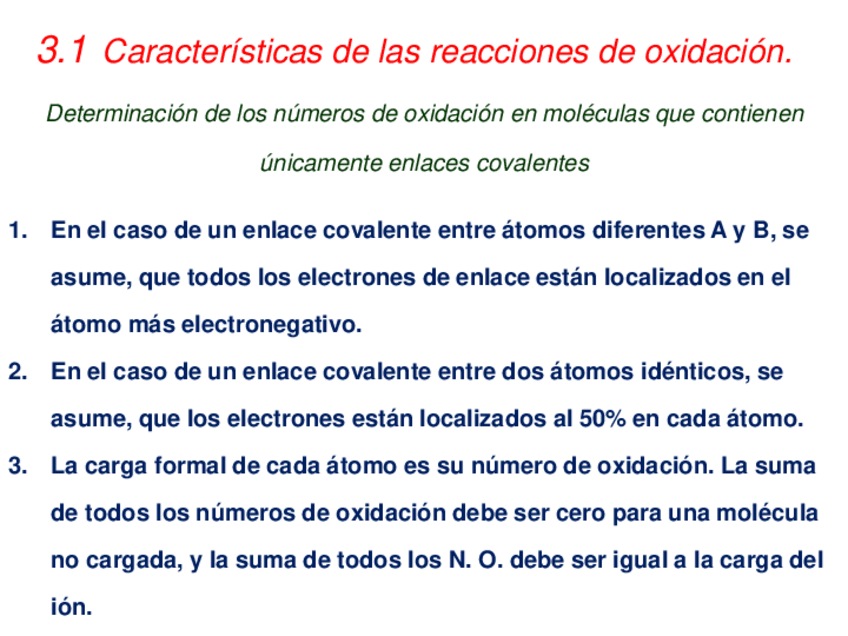 3.1 Características de las reacciones de oxidación.

Determinación de los números de oxidación en moléculas que contienen únicamente enlaces covalentes

1. En el caso de un enlace covalente entre átomos diferentes A y B, se asume, que todos los electrones de enlace están localizados en el átomo más electronegativo.

2. En el caso de un enlace covalente entre dos átomos idénticos, se asume, que los electrones están localizados al 50% en cada átomo.

3. La carga formal de cada átomo es su número de oxidación. La suma de todos los números de oxidación debe ser cero para una molécula no cargada, y la suma de todos los N. O. debe ser igual a la carga del ión.